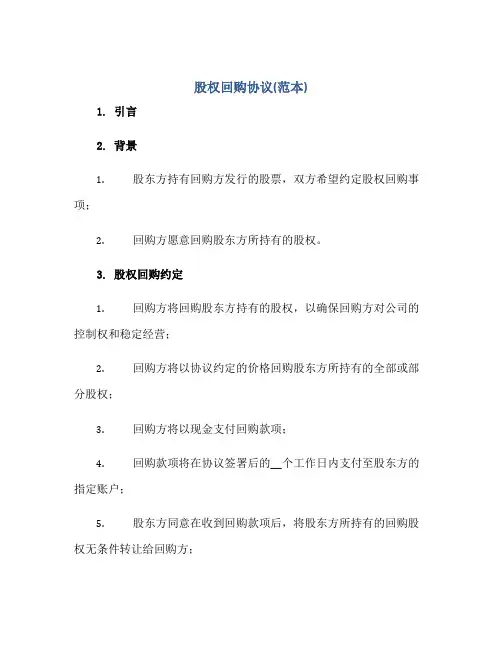 股权回购协议(范本)

1. 引言

2. 背景

1. 股东方持有回购方发行的股票，双方希望约定股权回购事项；

2. 回购方愿意回购股东方所持有的股权。

3. 股权回购约定

1. 回购方将回购股东方持有的股权，以确保回购方对公司的控制权和稳定经营；

2. 回购方将以协议约定的价格回购股东方所持有的全部或部分股权；

3. 回购方将以现金支付回购款项；

4. 回购款项将在协议签署后的__个工作日内支付至股东方的指定账户；

5. 股东方同意在收到回购款项后，将股东方所持有的回购股权无条件转让给回购方；